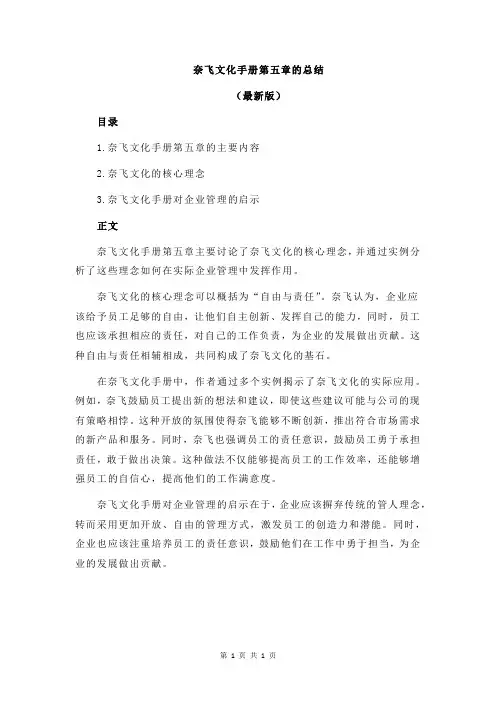 奈飞文化手册第五章的总结

（最新版）

目录

1.奈飞文化手册第五章的主要内容

2.奈飞文化的核心理念

3.奈飞文化手册对企业管理的启示

正文

奈飞文化手册第五章主要讨论了奈飞文化的核心理念，并通过实例分析了这些理念如何在实际企业管理中发挥作用。

奈飞文化的核心理念可以概括为“自由与责任”。奈飞认为，企业应该给予员工足够的自由，让他们自主创新、发挥自己的能力，同时，员工也应该承担相应的责任，对自己的工作负责，为企业的发展做出贡献。这种自由与责任相辅相成，共同构成了奈飞文化的基石。

在奈飞文化手册中，作者通过多个实例揭示了奈飞文化的实际应用。例如，奈飞鼓励员工提出新的想法和建议，即使这些建议可能与公司的现有策略相悖。这种开放的氛围使得奈飞能够不断创新，推出符合市场需求的新产品和服务。同时，奈飞也强调员工的责任意识，鼓励员工勇于承担责任，敢于做出决策。这种做法不仅能够提高员工的工作效率，还能够增强员工的自信心，提高他们的工作满意度。

奈飞文化手册对企业管理的启示在于，企业应该摒弃传统的管人理念，转而采用更加开放、自由的管理方式，激发员工的创造力和潜能。同时，企业也应该注重培养员工的责任意识，鼓励他们在工作中勇于担当，为企业的发展做出贡献。

第 1 页 共 1 页